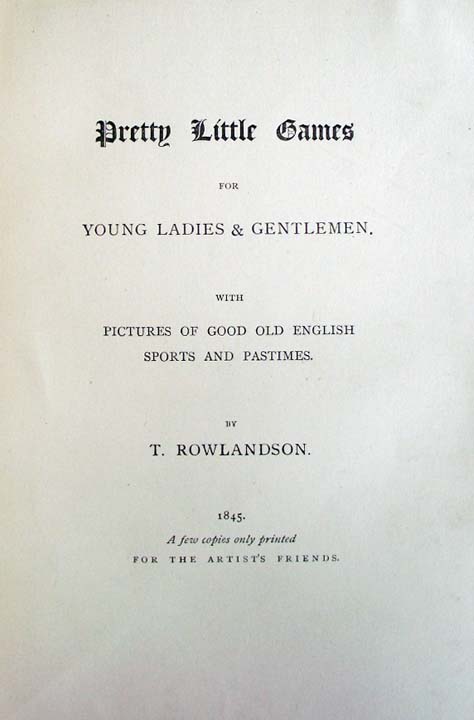 Pretty Little Games

FOR

YOUNG LADIES & GENTLEMEN.

WITH

PICTURES OF GOOD OLD ENGLISH SPORTS AND PASTIMES.

BY

T. ROWLANDSON.

1845.

A few copies only printed

FOR THE ARTIST'S FRIENDS.